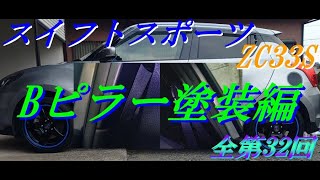 スイフトスポーツ
ZC33S
Bピラー塗装編
全第32回